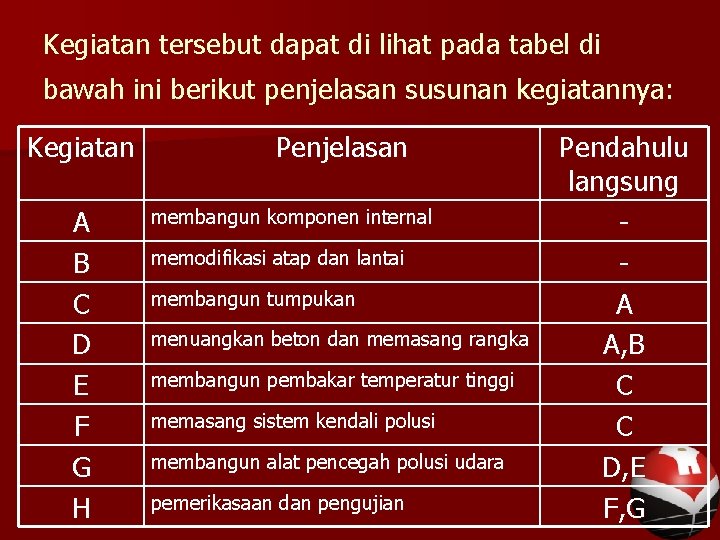 Kegiatan tersebut dapat di lihat pada tabel di bawah ini berikut penjelasan susunan kegiatannya:

| Kegiatan | Penjelasan | Pendahulu langsung |
|---|---|---|
| A | membangun komponen internal | - |
| B | memodifikasi atap dan lantai | - |
| C | membangun tumpukan | A |
| D | menuangkan beton dan memasang rangka | A,B |
| E | membangun pembakar temperatur tinggi | C |
| F | memasang sistem kendali polusi | C |
| G | membangun alat pencegah polusi udara | D,E |
| H | pemerikasaan dan pengujian | F,G |